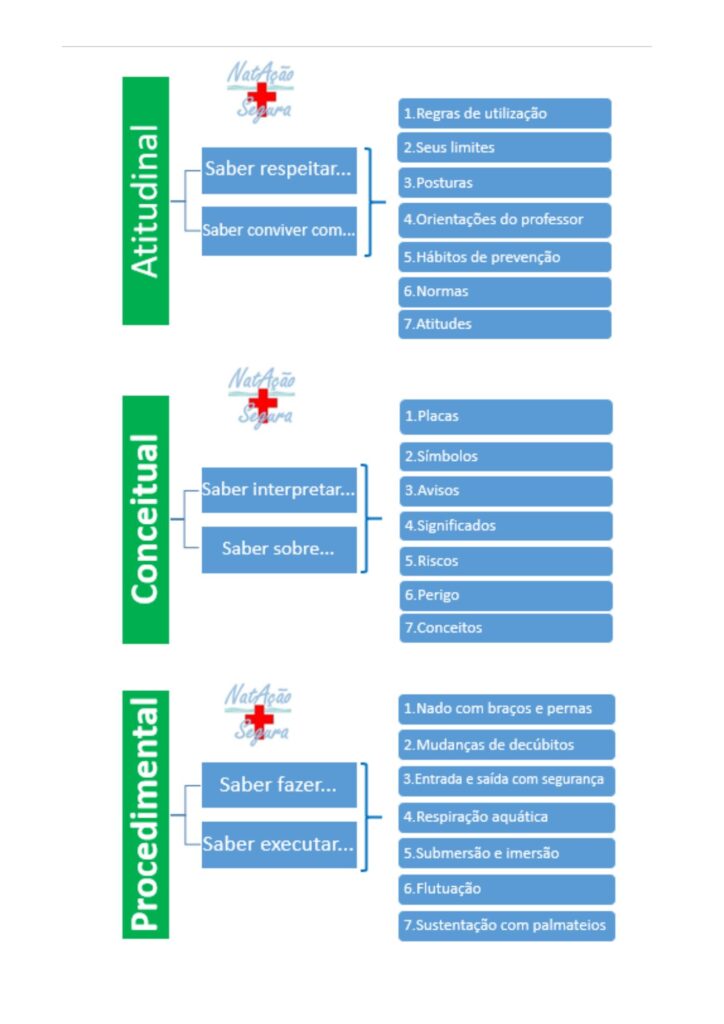 Atitudinal

NatAção Segura

Saber respeitar...

Saber conviver com...

1.Regras de utilização
2.Seus limites
3.Posturas
4.Orientações do professor
5.Hábitos de prevenção
6.Normas
7.Atitudes

Conceitual

NatAção Segura

Saber interpretar...

Saber sobre...

1.Placas
2.Símbolos
3.Avisos
4.Significados
5.Riscos
6.Perigo
7.Conceitos

Procedimental

NatAção Segura

Saber fazer...

Saber executar...

1.Nado com braços e pernas
2.Mudanças de decúbitos
3.Entrada e saída com segurança
4.Respiração aquática
5.Submersão e imersão
6.Flutuação
7.Sustentação com palmateios